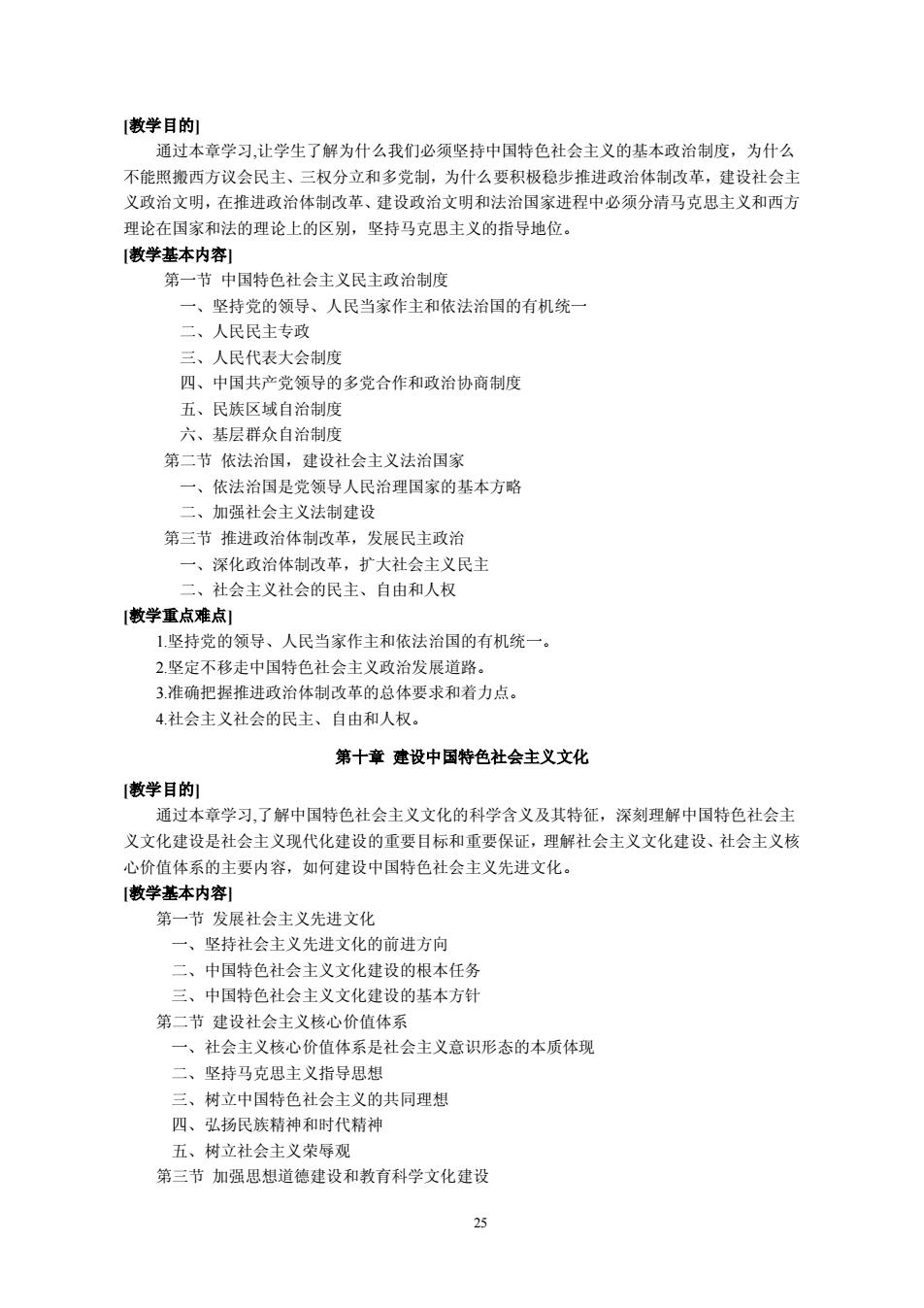 [教学目的]

通过本章学习,让学生了解为什么我们必须坚持中国特色社会主义的基本政治制度，为什么不能照搬西方议会民主、三权分立和多党制，为什么要积极稳步推进政治体制改革，建设社会主义政治文明，在推进政治体制改革、建设政治文明和法治国家进程中必须分清马克思主义和西方理论在国家和法的理论上的区别，坚持马克思主义的指导地位。

[教学基本内容]

第一节 中国特色社会主义民主政治制度

一、坚持党的领导、人民当家作主和依法治国的有机统一

二、人民民主专政

三、人民代表大会制度

四、中国共产党领导的多党合作和政治协商制度

五、民族区域自治制度

六、基层群众自治制度

第二节 依法治国，建设社会主义法治国家

一、依法治国是党领导人民治理国家的基本方略

二、加强社会主义法制建设

第三节 推进政治体制改革，发展民主政治

一、深化政治体制改革，扩大社会主义民主

二、社会主义社会的民主、自由和人权

[教学重点难点]

1.坚持党的领导、人民当家作主和依法治国的有机统一。

2.坚定不移走中国特色社会主义政治发展道路。

3.准确把握推进政治体制改革的总体要求和着力点。

4.社会主义社会的民主、自由和人权。

第十章 建设中国特色社会主义文化

[教学目的]

通过本章学习,了解中国特色社会主义文化的科学含义及其特征，深刻理解中国特色社会主义文化建设是社会主义现代化建设的重要目标和重要保证，理解社会主义文化建设、社会主义核心价值体系的主要内容，如何建设中国特色社会主义先进文化。

[教学基本内容]

第一节 发展社会主义先进文化

一、坚持社会主义先进文化的前进方向

二、中国特色社会主义文化建设的根本任务

三、中国特色社会主义文化建设的基本方针

第二节 建设社会主义核心价值体系

一、社会主义核心价值体系是社会主义意识形态的本质体现

二、坚持马克思主义指导思想

三、树立中国特色社会主义的共同理想

四、弘扬民族精神和时代精神

五、树立社会主义荣辱观

第三节 加强思想道德建设和教育科学文化建设

25